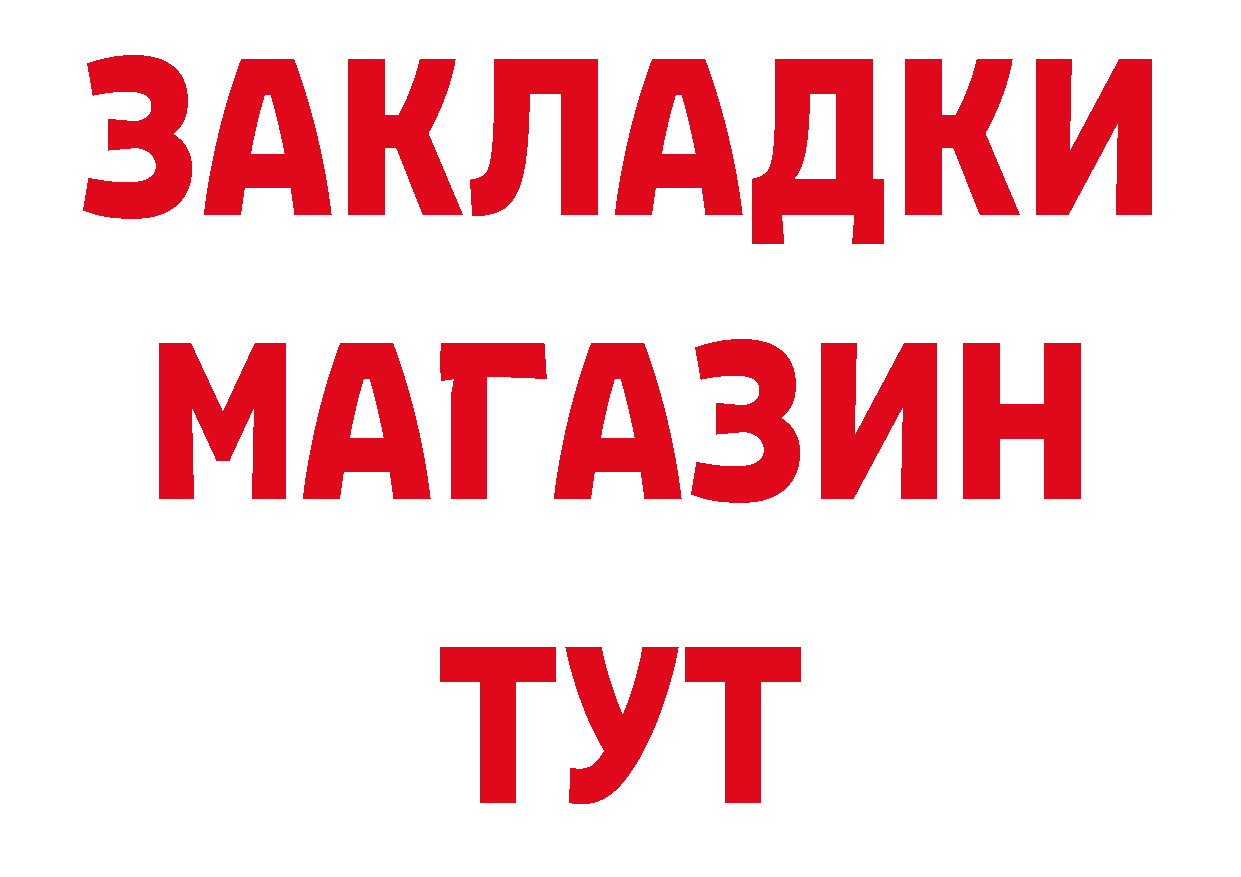 ЗАКЛАДКИ
МАГАЗИН
ТУТ